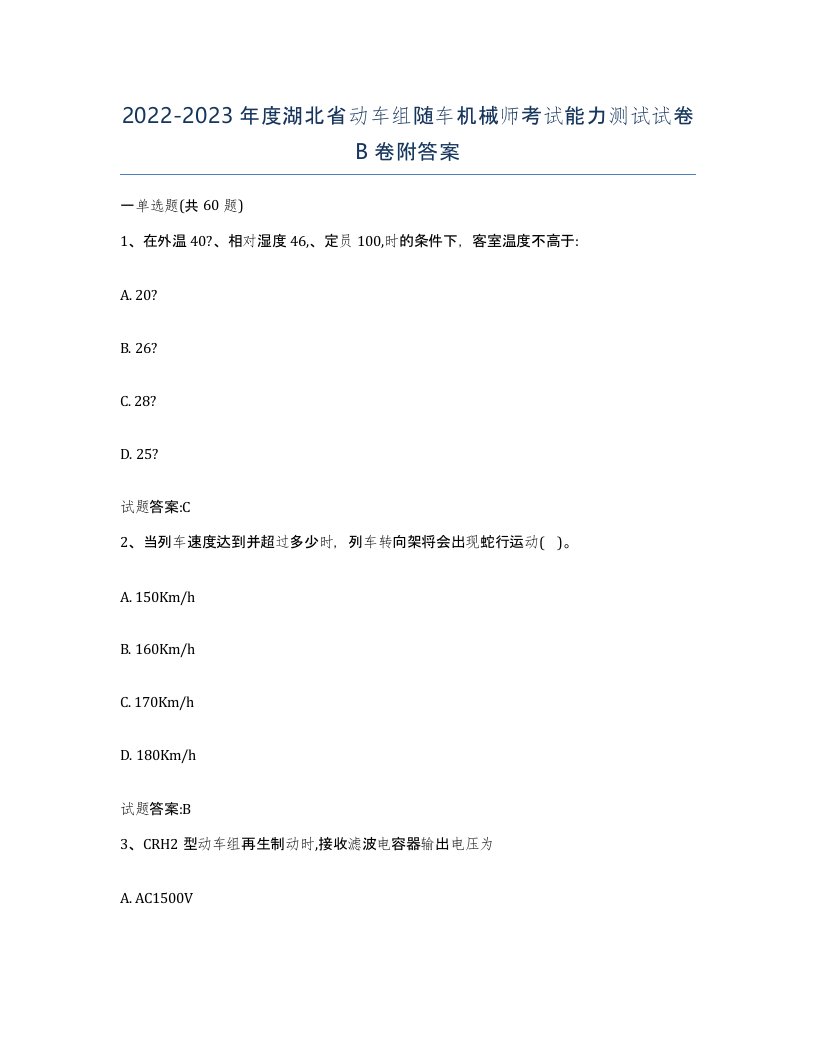 2022-2023 年度湖北省动车组随车机械师考试能力测试试卷 B 卷附答案

一单选题(共 60 题)

1、在外温 40?、相对湿度 46,、定员 100,时的条件下，客室温度不高于:

A. 20?

B. 26?

C. 28?

D. 25?

试题答案:C

2、当列车速度达到并超过多少时，列车转向架将会出现蛇行运动(　)。

A. 150Km/h

B. 160Km/h

C. 170Km/h

D. 180Km/h

试题答案:B

3、CRH2 型动车组再生制动时,接收滤波电容器输出电压为

A. AC1500V